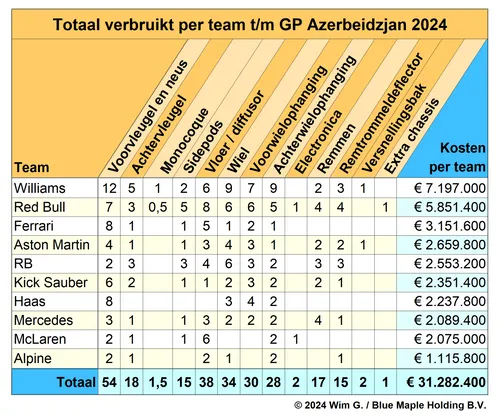 Totaal verbruikt per team t/m GP Azerbeidzjan 2024

| Team | Voorvleugel en neus | Achtervleugel | Monocoque | Sidepods | Vloer / diffusor | Wiel | Voorwielophanging | Achterwielophanging | Electronica | Remmen | Remtrommeldeflector | Versnellingsbak | Extra chassis | Kosten per team |
|---|---|---|---|---|---|---|---|---|---|---|---|---|---|---|
| Williams | 12 | 5 | 1 | 2 | 6 | 9 | 7 | 9 | | 2 | 3 | 1 | | € 7.197.000 |
| Red Bull | 7 | 3 | 0,5 | 5 | 8 | 6 | 6 | 5 | 1 | 4 | 4 | | 1 | € 5.851.400 |
| Ferrari | 8 | 1 | | 1 | 5 | 1 | 2 | 1 | | | | | | € 3.151.600 |
| Aston Martin | 4 | 1 | | 1 | 3 | 4 | 3 | 1 | | 2 | 2 | 1 | | € 2.659.800 |
| RB | 2 | 3 | | 3 | 4 | 6 | 3 | 2 | | 3 | 3 | | | € 2.553.200 |
| Kick Sauber | 6 | 2 | | 1 | 1 | 2 | 3 | 2 | | 2 | 1 | | | € 2.351.400 |
| Haas | 8 | | | | | 3 | 4 | 2 | | | | | | € 2.237.800 |
| Mercedes | 3 | 1 | | 1 | 3 | 2 | 2 | 2 | | 4 | 1 | | | € 2.089.400 |
| McLaren | 2 | 1 | | 1 | 6 | | | 2 | 1 | | | | | € 2.075.000 |
| Alpine | 2 | 1 | | | 2 | 1 | | 2 | | | 1 | | | € 1.115.800 |
| Totaal | 54 | 18 | 1,5 | 15 | 38 | 34 | 30 | 28 | 2 | 17 | 15 | 2 | 1 | € 31.282.400 |

© 2024 Wim G. / Blue Maple Holding B.V.